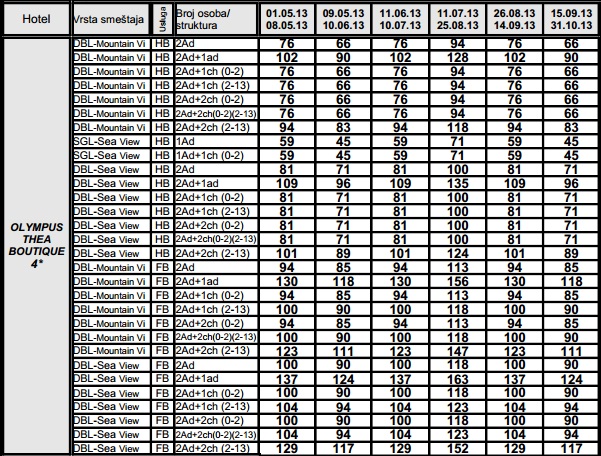 | Hotel | Vrsta smeštaja | Usluga | Broj osoba/ struktura | 01.05.13 08.05.13 | 09.05.13 10.06.13 | 11.06.13 10.07.13 | 11.07.13 25.08.13 | 26.08.13 14.09.13 | 15.09.13 31.10.13 |
|---|---|---|---|---|---|---|---|---|---|
| OLYMPUS THEA BOUTIQUE 4* | DBL-Mountain Vi | HB | 2Ad | 76 | 66 | 76 | 94 | 76 | 66 |
| | DBL-Mountain Vi | HB | 2Ad+1ad | 102 | 90 | 102 | 128 | 102 | 90 |
| | DBL-Mountain Vi | HB | 2Ad+1ch (0-2) | 76 | 66 | 76 | 94 | 76 | 66 |
| | DBL-Mountain Vi | HB | 2Ad+1ch (2-13) | 76 | 66 | 76 | 94 | 76 | 66 |
| | DBL-Mountain Vi | HB | 2Ad+2ch (0-2) | 76 | 66 | 76 | 94 | 76 | 66 |
| | DBL-Mountain Vi | HB | 2Ad+2ch(0-2)(2-13) | 76 | 66 | 76 | 94 | 76 | 66 |
| | DBL-Mountain Vi | HB | 2Ad+2ch (2-13) | 94 | 83 | 94 | 118 | 94 | 83 |
| | SGL-Sea View | HB | 1Ad | 59 | 45 | 59 | 71 | 59 | 45 |
| | SGL-Sea View | HB | 1Ad+1ch (0-2) | 59 | 45 | 59 | 71 | 59 | 45 |
| | DBL-Sea View | HB | 2Ad | 81 | 71 | 81 | 100 | 81 | 71 |
| | DBL-Sea View | HB | 2Ad+1ad | 109 | 96 | 109 | 135 | 109 | 96 |
| | DBL-Sea View | HB | 2Ad+1ch (0-2) | 81 | 71 | 81 | 100 | 81 | 71 |
| | DBL-Sea View | HB | 2Ad+1ch (2-13) | 81 | 71 | 81 | 100 | 81 | 71 |
| | DBL-Sea View | HB | 2Ad+2ch (0-2) | 81 | 71 | 81 | 100 | 81 | 71 |
| | DBL-Sea View | HB | 2Ad+2ch(0-2)(2-13) | 81 | 71 | 81 | 100 | 81 | 71 |
| | DBL-Sea View | HB | 2Ad+2ch (2-13) | 101 | 89 | 101 | 124 | 101 | 89 |
| | DBL-Mountain Vi | FB | 2Ad | 94 | 85 | 94 | 113 | 94 | 85 |
| | DBL-Mountain Vi | FB | 2Ad+1ad | 130 | 118 | 130 | 156 | 130 | 118 |
| | DBL-Mountain Vi | FB | 2Ad+1ch (0-2) | 94 | 85 | 94 | 113 | 94 | 85 |
| | DBL-Mountain Vi | FB | 2Ad+1ch (2-13) | 100 | 90 | 100 | 118 | 100 | 90 |
| | DBL-Mountain Vi | FB | 2Ad+2ch (0-2) | 94 | 85 | 94 | 113 | 94 | 85 |
| | DBL-Mountain Vi | FB | 2Ad+2ch(0-2)(2-13) | 100 | 90 | 100 | 118 | 100 | 90 |
| | DBL-Mountain Vi | FB | 2Ad+2ch (2-13) | 123 | 111 | 123 | 147 | 123 | 111 |
| | DBL-Sea View | FB | 2Ad | 100 | 90 | 100 | 118 | 100 | 90 |
| | DBL-Sea View | FB | 2Ad+1ad | 137 | 124 | 137 | 163 | 137 | 124 |
| | DBL-Sea View | FB | 2Ad+1ch (0-2) | 100 | 90 | 100 | 118 | 100 | 90 |
| | DBL-Sea View | FB | 2Ad+1ch (2-13) | 104 | 94 | 104 | 123 | 104 | 94 |
| | DBL-Sea View | FB | 2Ad+2ch (0-2) | 100 | 90 | 100 | 118 | 100 | 90 |
| | DBL-Sea View | FB | 2Ad+2ch(0-2)(2-13) | 104 | 94 | 104 | 123 | 104 | 94 |
| | DBL-Sea View | FB | 2Ad+2ch (2-13) | 129 | 117 | 129 | 152 | 129 | 117 |